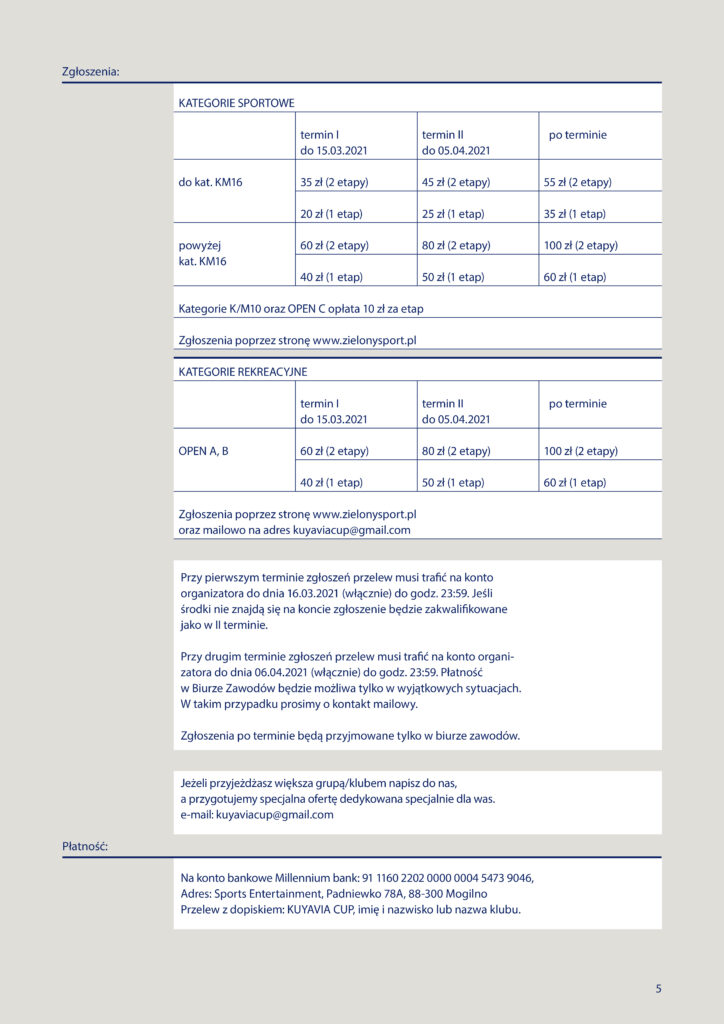 Zgłoszenia:

KATEGORIE SPORTOWE

| | termin I do 15.03.2021 | termin II do 05.04.2021 | po terminie |
|---|---|---|---|
| do kat. KM16 | 35 zł (2 etapy) | 45 zł (2 etapy) | 55 zł (2 etapy) |
| | 20 zł (1 etap) | 25 zł (1 etap) | 35 zł (1 etap) |
| powyżej kat. KM16 | 60 zł (2 etapy) | 80 zł (2 etapy) | 100 zł (2 etapy) |
| | 40 zł (1 etap) | 50 zł (1 etap) | 60 zł (1 etap) |

Kategorie K/M10 oraz OPEN C opłata 10 zł za etap

Zgłoszenia poprzez stronę www.zielonysport.pl

KATEGORIE REKREACYJNE

| | termin I do 15.03.2021 | termin II do 05.04.2021 | po terminie |
|---|---|---|---|
| OPEN A, B | 60 zł (2 etapy) | 80 zł (2 etapy) | 100 zł (2 etapy) |
| | 40 zł (1 etap) | 50 zł (1 etap) | 60 zł (1 etap) |

Zgłoszenia poprzez stronę www.zielonysport.pl oraz mailowo na adres kuyaviacup@gmail.com

Przy pierwszym terminie zgłoszeń przelew musi trafić na konto organizatora do dnia 16.03.2021 (włącznie) do godz. 23:59. Jeśli środki nie znajdą się na koncie zgłoszenie będzie zakwalifikowane jako w II terminie.

Przy drugim terminie zgłoszeń przelew musi trafić na konto organizatora do dnia 06.04.2021 (włącznie) do godz. 23:59. Płatność w Biurze Zawodów będzie możliwa tylko w wyjątkowych sytuacjach. W takim przypadku prosimy o kontakt mailowy.

Zgłoszenia po terminie będą przyjmowane tylko w biurze zawodów.

Jeżeli przyjeżdżasz większa grupą/klubem napisz do nas, a przygotujemy specjalna ofertę dedykowana specjalnie dla was. e-mail: kuyaviacup@gmail.com

Płatność:

Na konto bankowe Millennium bank: 91 1160 2202 0000 0004 5473 9046, Adres: Sports Entertainment, Padniewko 78A, 88-300 Mogilno Przelew z dopiskiem: KUYAVIA CUP, imię i nazwisko lub nazwa klubu.

5